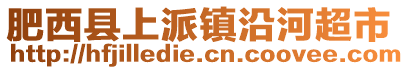 肥西县上派镇沿河超市
http://hfjilledie.cn.coovee.com